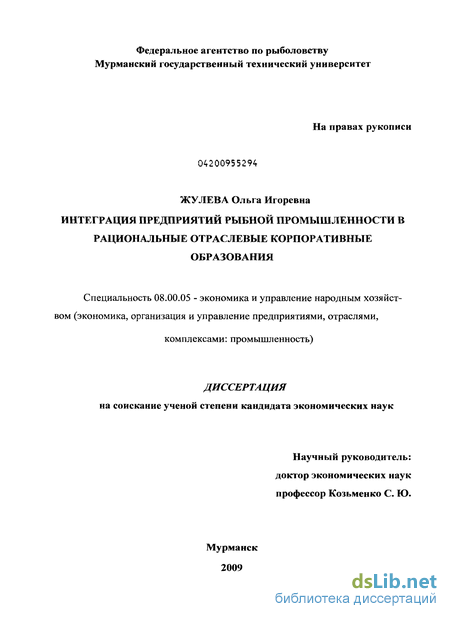 Федеральное агентство по рыболовству
Мурманский государственный технический университет

На правах рукописи

04200955294

ЖУЛЕВА Ольга Игоревна
ИНТЕГРАЦИЯ ПРЕДПРИЯТИЙ РЫБНОЙ ПРОМЫШЛЕННОСТИ В РАЦИОНАЛЬНЫЕ ОТРАСЛЕВЫЕ КОРПОРАТИВНЫЕ ОБРАЗОВАНИЯ

Специальность 08.00.05 - экономика и управление народным хозяйством (экономика, организация и управление предприятиями, отраслями, комплексами: промышленность)

ДИССЕРТАЦИЯ
на соискание ученой степени кандидата экономических наук

Научный руководитель:
доктор экономических наук
профессор Козьменко С. Ю.

Мурманск
2009

dsLib.net
библиотека диссертаций